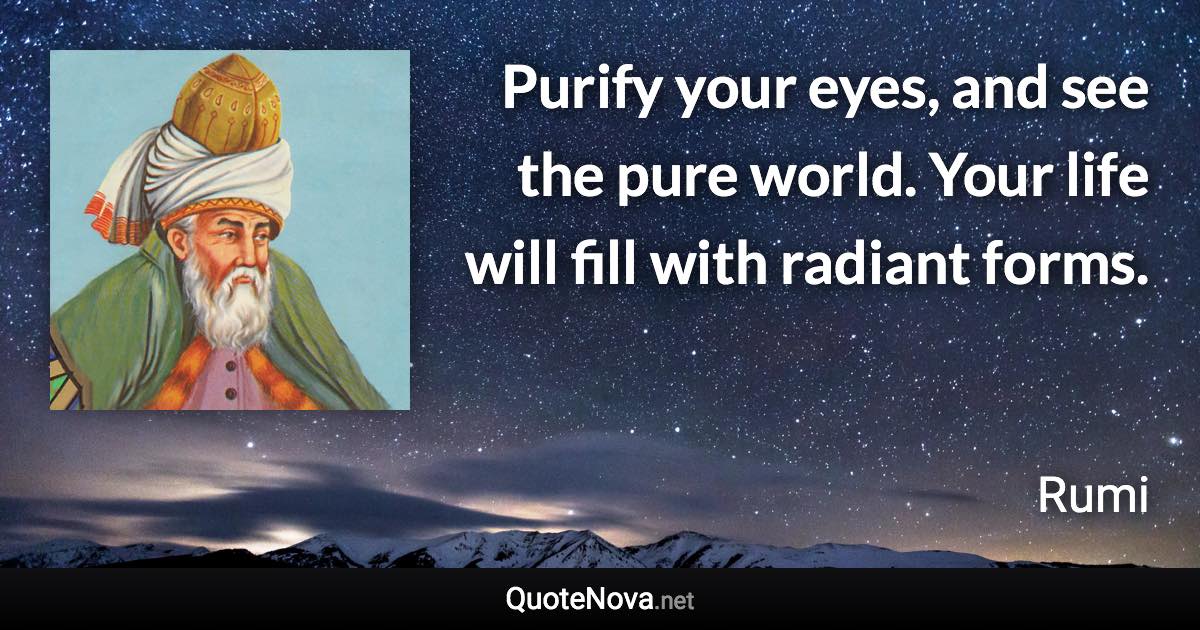 Purify your eyes, and see the pure world. Your life will fill with radiant forms.

Rumi

QuoteNova.net